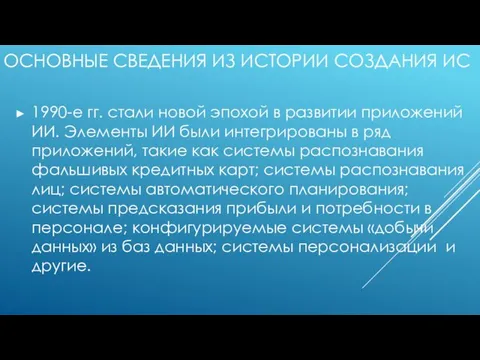 ОСНОВНЫЕ СВЕДЕНИЯ ИЗ ИСТОРИИ СОЗДАНИЯ ИС

► 1990-е гг. стали новой эпохой в развитии приложений ИИ. Элементы ИИ были интегрированы в ряд приложений, такие как системы распознавания фальшивых кредитных карт; системы распознавания лиц; системы автоматического планирования; системы предсказания прибыли и потребности в персонале; конфигурируемые системы «добычи данных» из баз данных; системы персонализации и другие.